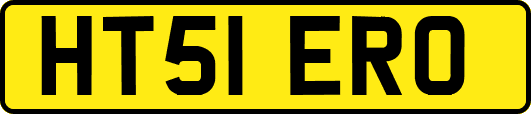 HT51 ERO